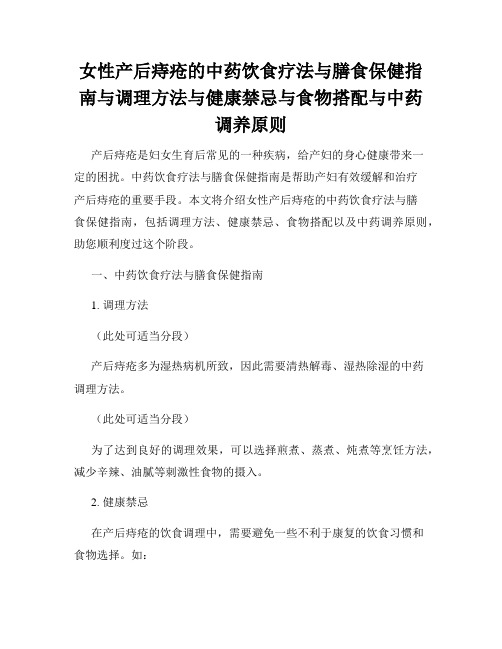 女性产后痔疮的中药饮食疗法与膳食保健指南与调理方法与健康禁忌与食物搭配与中药调养原则

产后痔疮是妇女生育后常见的一种疾病，给产妇的身心健康带来一定的困扰。中药饮食疗法与膳食保健指南是帮助产妇有效缓解和治疗产后痔疮的重要手段。本文将介绍女性产后痔疮的中药饮食疗法与膳食保健指南，包括调理方法、健康禁忌、食物搭配以及中药调养原则，助您顺利度过这个阶段。

一、中药饮食疗法与膳食保健指南

1. 调理方法

（此处可适当分段）

产后痔疮多为湿热病机所致，因此需要清热解毒、湿热除湿的中药调理方法。

（此处可适当分段）

为了达到良好的调理效果，可以选择煎煮、蒸煮、炖煮等烹饪方法，减少辛辣、油腻等刺激性食物的摄入。

2. 健康禁忌

在产后痔疮的饮食调理中，需要避免一些不利于康复的饮食习惯和食物选择。如：